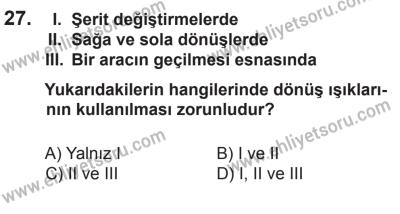 27. I. Şerit değiştirmelerde
II. Sağa ve sola dönüşlerde
III. Bir aracın geçilmesi esnasında

Yukarıdakilerin hangilerinde dönüş ışıklarının kullanılması zorunludur?

A) Yalnız I
B) I ve II
C) II ve III
D) I, II ve III

www.ehliyetsoru.com
www.ehliyetsoru.com
www.ehliyetsoru.com
www.ehliyetsoru.com